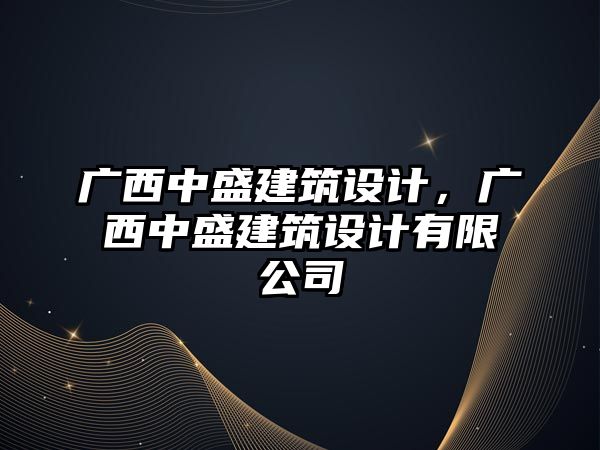 广西中盛建筑设计，广西中盛建筑设计有限公司